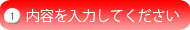 1 内容を入力してください